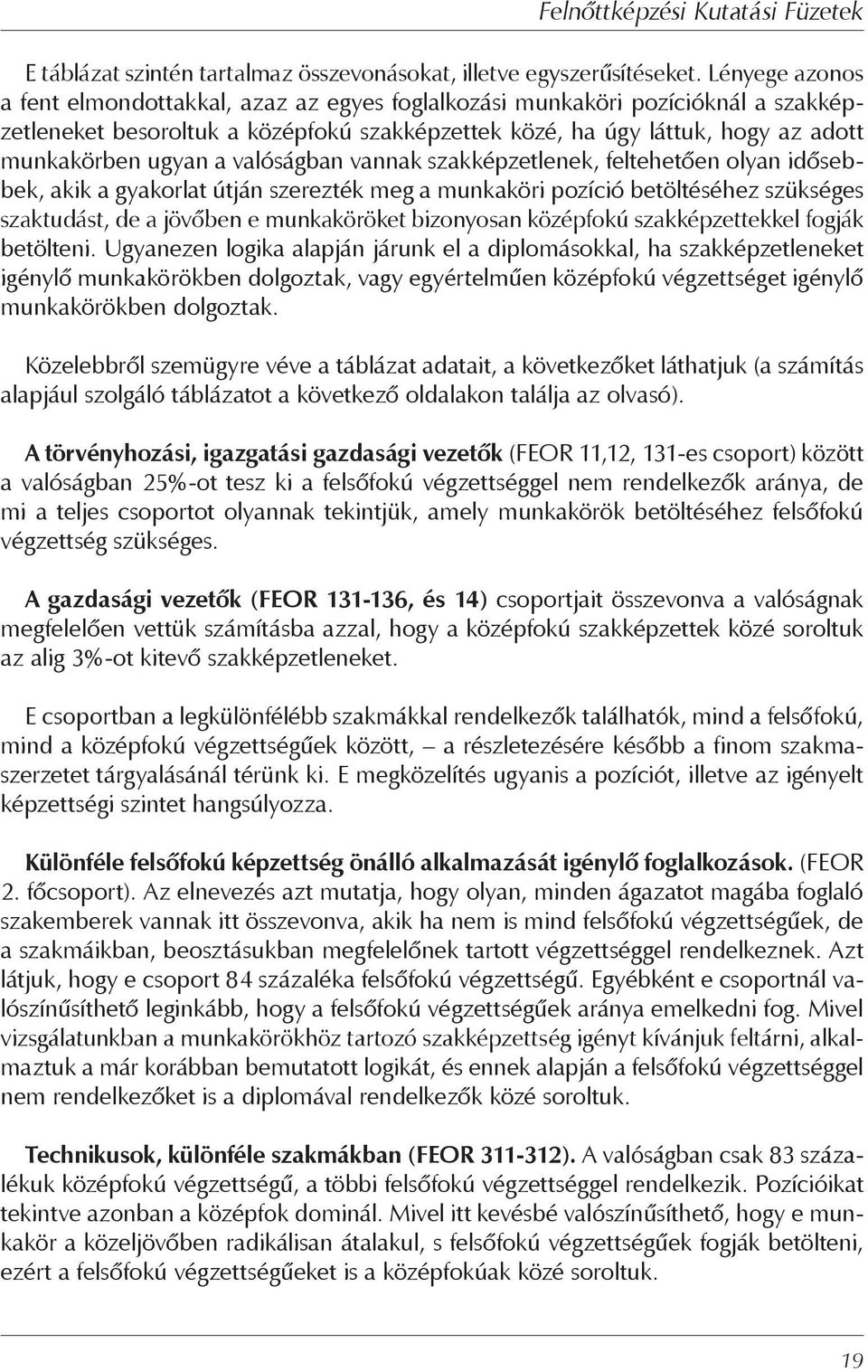 Felnőttképzési Kutatási Füzetek

E táblázat szintén tartalmaz összevonásokat, illetve egyszerűsítéseket. Lényege azonos a fent elmondottakkal, azaz az egyes foglalkozási munkaköri pozícióknál a szakképzetleneket besoroltuk a középfokú szakképzettek közé, ha úgy láttuk, hogy az adott munkakörben ugyan a valóságban vannak szakképzetlenek, feltehetően olyan idősebbek, akik a gyakorlat útján szerezték meg a munkaköri pozíció betöltéséhez szükséges szaktudást, de a jövőben e munkaköröket bizonyosan középfokú szakképzettekkel fogják betölteni. Ugyanezen logika alapján járunk el a diplomásokkal, ha szakképzetleneket igénylő munkakörökben dolgoztak, vagy egyértelműen középfokú végzettséget igénylő munkakörökben dolgoztak.

Közelebbről szemügyre véve a táblázat adatait, a következőket láthatjuk (a számítás alapjául szolgáló táblázatot a következő oldalakon találja az olvasó).

A törvényhozási, igazgatási gazdasági vezetők (FEOR 11,12, 131-es csoport) között a valóságban 25%-ot tesz ki a felsőfokú végzettséggel nem rendelkezők aránya, de mi a teljes csoportot olyannak tekintjük, amely munkakörök betöltéséhez felsőfokú végzettség szükséges.

A gazdasági vezetők (FEOR 131-136, és 14) csoportjait összevonva a valóságnak megfelelően vettük számításba azzal, hogy a középfokú szakképzettek közé soroltuk az alig 3%-ot kitevő szakképzetleneket.

E csoportban a legkülönfélébb szakmákkal rendelkezők találhatók, mind a felsőfokú, mind a középfokú végzettségűek között, – a részletezésére később a finom szakmaszerzetet tárgyalásánál térünk ki. E megközelítés ugyanis a pozíciót, illetve az igényelt képzettségi szintet hangsúlyozza.

Különféle felsőfokú képzettség önálló alkalmazását igénylő foglalkozások. (FEOR 2. főcsoport). Az elnevezés azt mutatja, hogy olyan, minden ágazatot magába foglaló szakemberek vannak itt összevonva, akik ha nem is mind felsőfokú végzettségűek, de a szakmáikban, beosztásukban megfelelőnek tartott végzettséggel rendelkeznek. Azt látjuk, hogy e csoport 84 százaléka felsőfokú végzettségű. Egyébként e csoportnál valószínűsíthető leginkább, hogy a felsőfokú végzettségűek aránya emelkedni fog. Mivel vizsgálatunkban a munkakörökhöz tartozó szakképzettség igényt kívánjuk feltárni, alkalmaztuk a már korábban bemutatott logikát, és ennek alapján a felsőfokú végzettséggel nem rendelkezőket is a diplomával rendelkezők közé soroltuk.

Technikusok, különféle szakmákban (FEOR 311-312). A valóságban csak 83 százalékuk középfokú végzettségű, a többi felsőfokú végzettséggel rendelkezik. Pozícióikat tekintve azonban a középfok dominál. Mivel itt kevésbé valószínűsíthető, hogy e munkakör a közeljövőben radikálisan átalakul, s felsőfokú végzettségűek fogják betölteni, ezért a felsőfokú végzettségűeket is a középfokúak közé soroltuk.

19